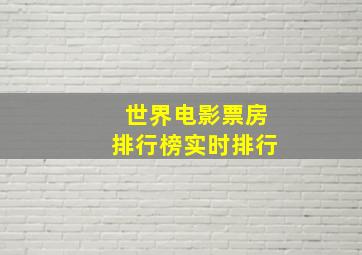 世界电影票房
排行榜实时排行